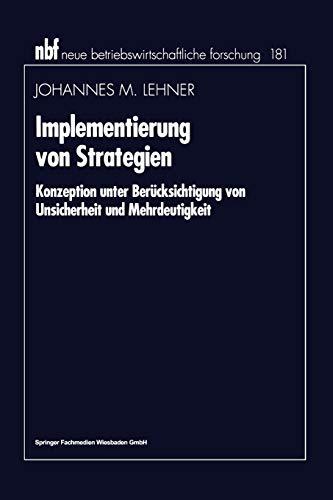 nbf neue betriebswirtschaftliche forschung 181

JOHANNES M. LEHNER

Implementierung von Strategien

Konzeption unter Berücksichtigung von Unsicherheit und Mehrdeutigkeit

Springer Fachmedien Wiesbaden GmbH